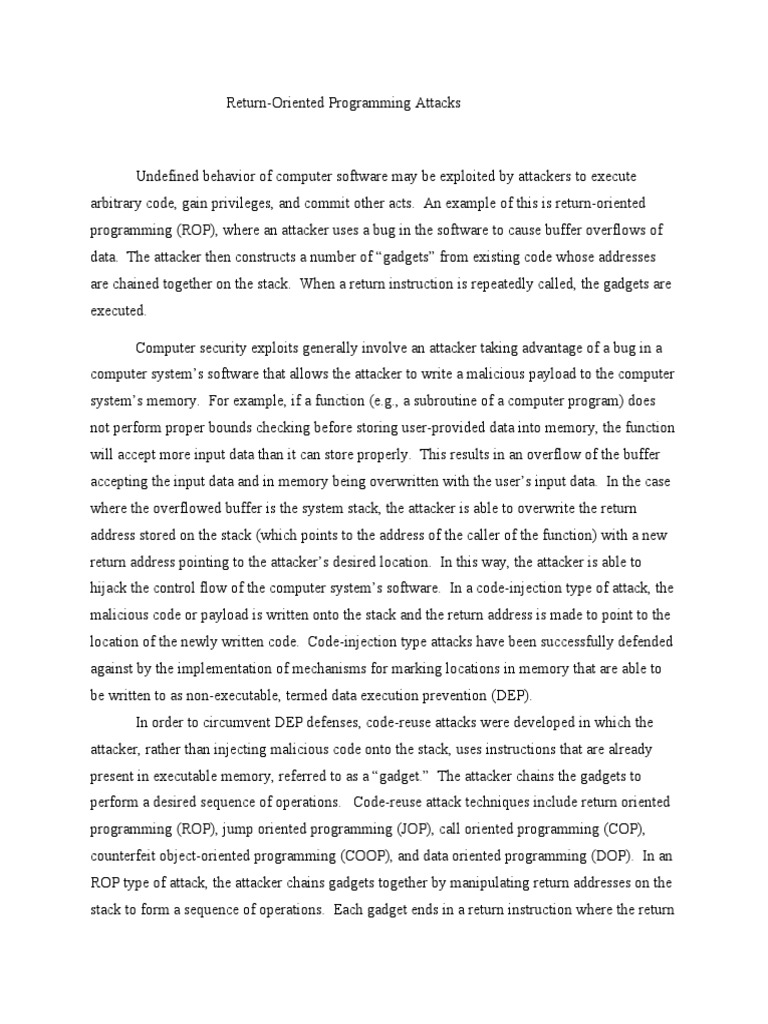 Return-Oriented Programming Attacks

Undefined behavior of computer software may be exploited by attackers to execute arbitrary code, gain privileges, and commit other acts. An example of this is return-oriented programming (ROP), where an attacker uses a bug in the software to cause buffer overflows of data. The attacker then constructs a number of "gadgets" from existing code whose addresses are chained together on the stack. When a return instruction is repeatedly called, the gadgets are executed.

Computer security exploits generally involve an attacker taking advantage of a bug in a computer system's software that allows the attacker to write a malicious payload to the computer system's memory. For example, if a function (e.g., a subroutine of a computer program) does not perform proper bounds checking before storing user-provided data into memory, the function will accept more input data than it can store properly. This results in an overflow of the buffer accepting the input data and in memory being overwritten with the user's input data. In the case where the overflowed buffer is the system stack, the attacker is able to overwrite the return address stored on the stack (which points to the address of the caller of the function) with a new return address pointing to the attacker's desired location. In this way, the attacker is able to hijack the control flow of the computer system's software. In a code-injection type of attack, the malicious code or payload is written onto the stack and the return address is made to point to the location of the newly written code. Code-injection type attacks have been successfully defended against by the implementation of mechanisms for marking locations in memory that are able to be written to as non-executable, termed data execution prevention (DEP).

In order to circumvent DEP defenses, code-reuse attacks were developed in which the attacker, rather than injecting malicious code onto the stack, uses instructions that are already present in executable memory, referred to as a "gadget." The attacker chains the gadgets to perform a desired sequence of operations. Code-reuse attack techniques include return oriented programming (ROP), jump oriented programming (JOP), call oriented programming (COP), counterfeit object-oriented programming (COOP), and data oriented programming (DOP). In an ROP type of attack, the attacker chains gadgets together by manipulating return addresses on the stack to form a sequence of operations. Each gadget ends in a return instruction where the return